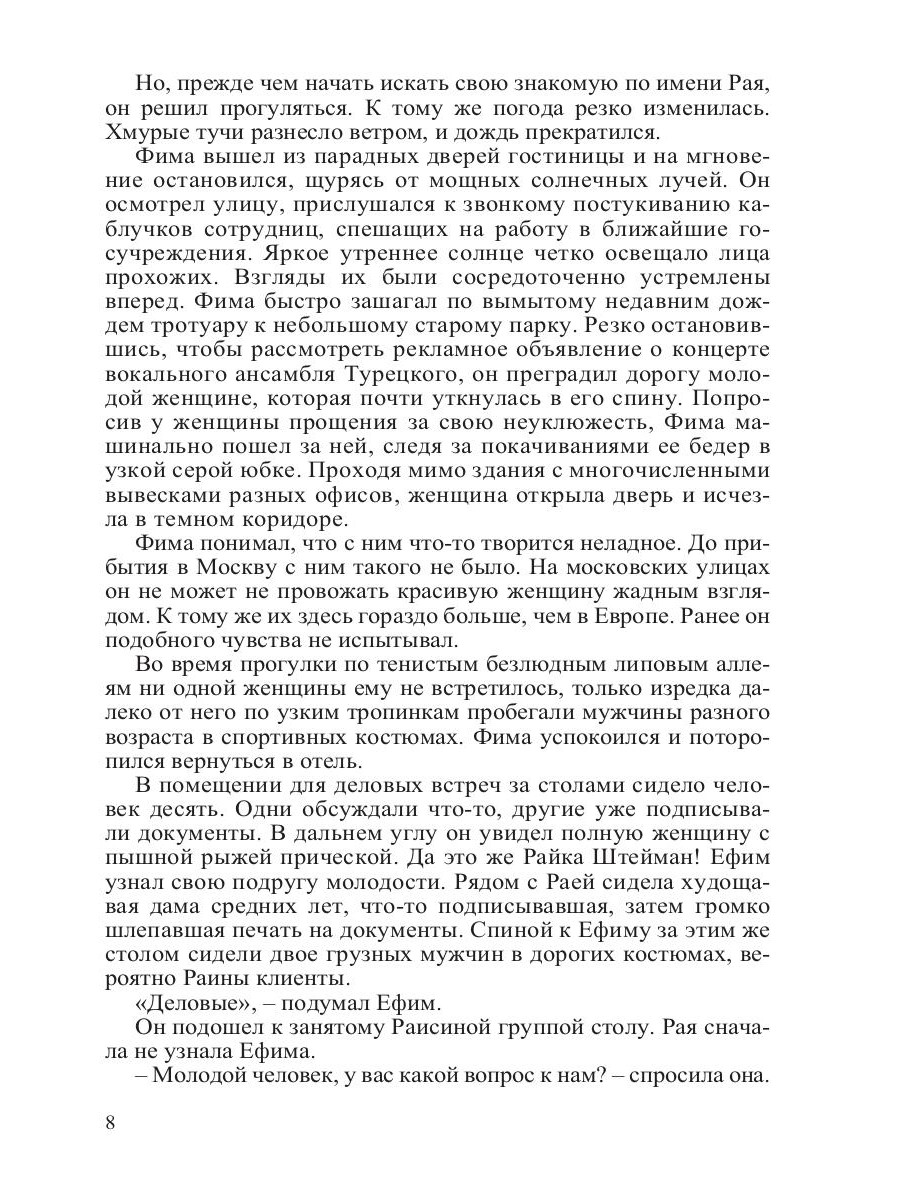 Но, прежде чем начать искать свою знакомую по имени Рая, он решил прогуляться. К тому же погода резко изменилась. Хмурые тучи разнесло ветром, и дождь прекратился.

Фима вышел из парадных дверей гостиницы и на мгновение остановился, щурясь от мощных солнечных лучей. Он осмотрел улицу, прислушался к звонкому постукиванию каблучков сотрудниц, спешащих на работу в ближайшие госучреждения. Яркое утреннее солнце четко освещало лица прохожих. Взгляды их были сосредоточенно устремлены вперед. Фима быстро зашагал по вымытому недавним дождем тротуару к небольшому старому парку. Резко остановившись, чтобы рассмотреть рекламное объявление о концерте вокального ансамбля Турецкого, он преградил дорогу молодой женщине, которая почти уткнулась в его спину. Попросив у женщины прощения за свою неуклюжесть, Фима машинально пошел за ней, следя за покачиваниями ее бедер в узкой серой юбке. Проходя мимо здания с многочисленными вывесками разных офисов, женщина открыла дверь и исчезла в темном коридоре.

Фима понимал, что с ним что-то творится неладное. До прибытия в Москву с ним такого не было. На московских улицах он не может не провожать красивую женщину жадным взглядом. К тому же их здесь гораздо больше, чем в Европе. Ранее он подобного чувства не испытывал.

Во время прогулки по тенистым безлюдным липовым аллеям ни одной женщины ему не встретилось, только изредка далеко от него по узким тропинкам пробегали мужчины разного возраста в спортивных костюмах. Фима успокоился и поторопился вернуться в отель.

В помещении для деловых встреч за столами сидело человек десять. Одни обсуждали что-то, другие уже подписывали документы. В дальнем углу он увидел полную женщину с пышной рыжей прической. Да это же Райка Штейман! Ефим узнал свою подругу молодости. Рядом с Раей сидела худощавая дама средних лет, что-то подписывавшая, затем громко шлепавшая печать на документы. Спиной к Ефиму за этим же столом сидели двое грузных мужчин в дорогих костюмах, вероятно Раины клиенты.

«Деловые», – подумал Ефим.

Он подошел к занятому Раисиной группой столу. Рая сначала не узнала Ефима.

– Молодой человек, у вас какой вопрос к нам? – спросила она.

8